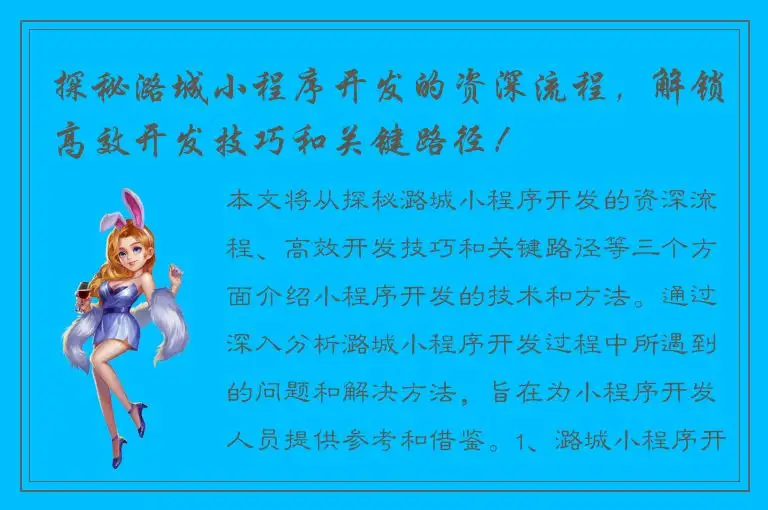 探秘潞城小程序开发的资深流程，解锁高效开发技巧和关键路径！

本文将从探秘潞城小程序开发的资深流程、高效开发技巧和关键路径等三个方面介绍小程序开发的技术和方法。通过深入分析潞城小程序开发过程中所遇到的问题和解决方法，旨在为小程序开发人员提供参考和借鉴。1、潞城小程序开